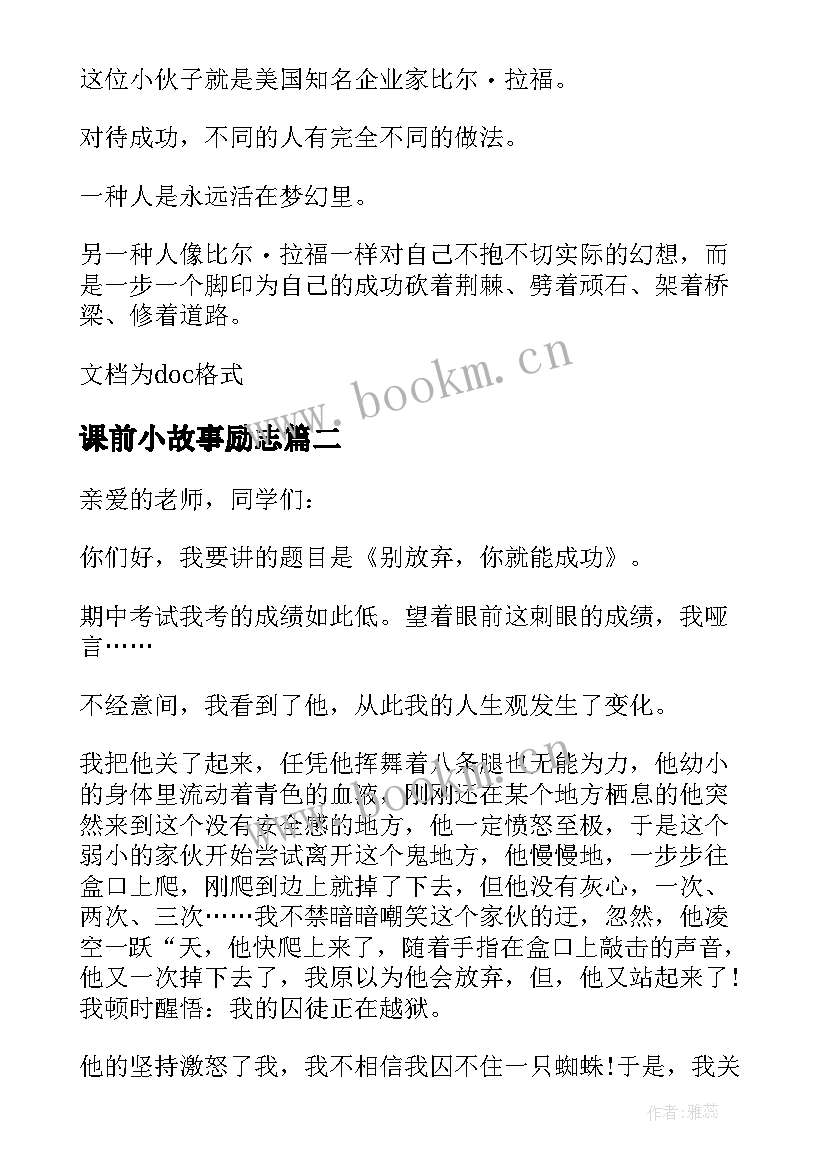 这位小伙子就是美国知名企业家比尔·拉福。

对待成功，不同的人有完全不同的做法。

一种人是永远活在梦幻里。

另一种人像比尔·拉福一样对自己不抱不切实际的幻想，而是一步一个脚印为自己的成功砍着荆棘、劈着顽石、架着桥梁、修着道路。

文档为doc格式

www.bookm.cn

课前小故事励志篇二

亲爱的老师，同学们：

你们好，我要讲的题目是《别放弃，你就能成功》。

期中考试我考的成绩如此低。望着眼前这刺眼的成绩，我哑言……

不经意间，我看到了他，从此我的人生观发生了变化。

我把他关了起来，任凭他挥舞着八条腿也无能为力，他幼小的身体里流动着青色的血液，刚刚还在某个地方栖息的他突然来到这个没有安全感的地方，他一定愤怒至极，于是这个弱小的家伙开始尝试离开这个鬼地方，他慢慢地，一步步往盒口上爬，刚爬到边上就掉了下去，但他没有灰心，一次、两次、三次……我不禁暗暗嘲笑这个家伙的迂，忽然，他凌空一跃“天，他快爬上来了，随着手指在盒口上敲击的声音，他又一次掉下去了，我原以为他会放弃，但，他又站起来了!我顿时醒悟：我的囚徒正在越狱。

他的坚持激怒了我，我不相信我囚不住一只蜘蛛!于是，我关

作者：雅蕊